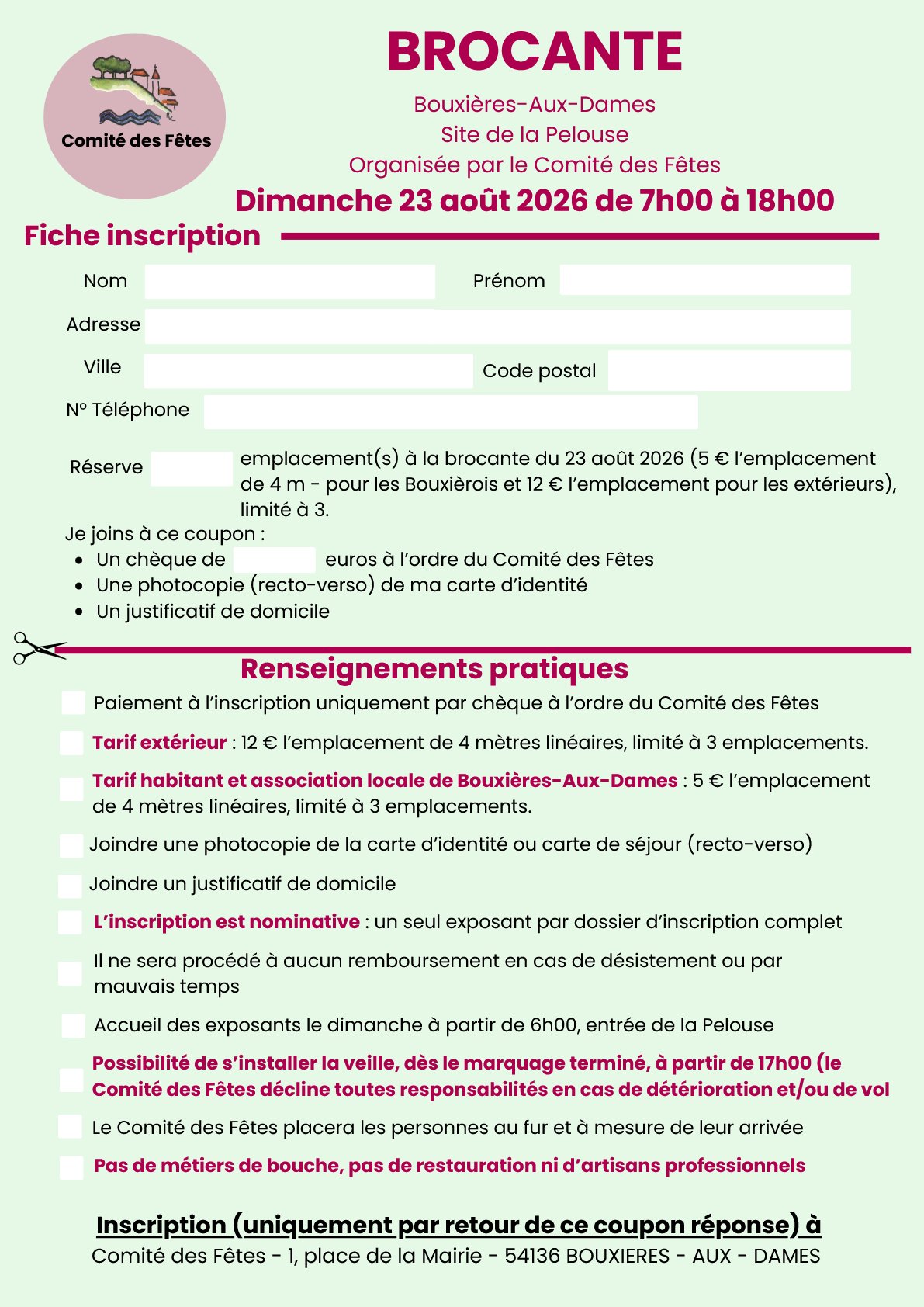 Comité des Fêtes

BROCANTE

Bouxières-Aux-Dames
Site de la Pelouse
Organisée par le Comité des Fêtes

Dimanche 23 août 2026 de 7h00 à 18h00

Fiche inscription

Nom

Prénom

Adresse

Ville

Code postal

N° Téléphone

Réserve emplacement(s) à la brocante du 23 août 2026 (5 € l'emplacement de 4 m - pour les Bouxièrois et 12 € l'emplacement pour les extérieurs), limité à 3.

Je joins à ce coupon :
- Un chèque de euros à l'ordre du Comité des Fêtes
- Une photocopie (recto-verso) de ma carte d'identité
- Un justificatif de domicile

Renseignements pratiques

Paiement à l'inscription uniquement par chèque à l'ordre du Comité des Fêtes

Tarif extérieur : 12 € l'emplacement de 4 mètres linéaires, limité à 3 emplacements.

Tarif habitant et association locale de Bouxières-Aux-Dames : 5 € l'emplacement de 4 mètres linéaires, limité à 3 emplacements.

Joindre une photocopie de la carte d'identité ou carte de séjour (recto-verso)

Joindre un justificatif de domicile

L'inscription est nominative : un seul exposant par dossier d'inscription complet

Il ne sera procédé à aucun remboursement en cas de désistement ou par mauvais temps

Accueil des exposants le dimanche à partir de 6h00, entrée de la Pelouse

Possibilité de s'installer la veille, dès le marquage terminé, à partir de 17h00 (le Comité des Fêtes décline toutes responsabilités en cas de détérioration et/ou de vol

Le Comité des Fêtes placera les personnes au fur et à mesure de leur arrivée

Pas de métiers de bouche, pas de restauration ni d'artisans professionnels

Inscription (uniquement par retour de ce coupon réponse) à
Comité des Fêtes - 1, place de la Mairie - 54136 BOUXIERES - AUX - DAMES